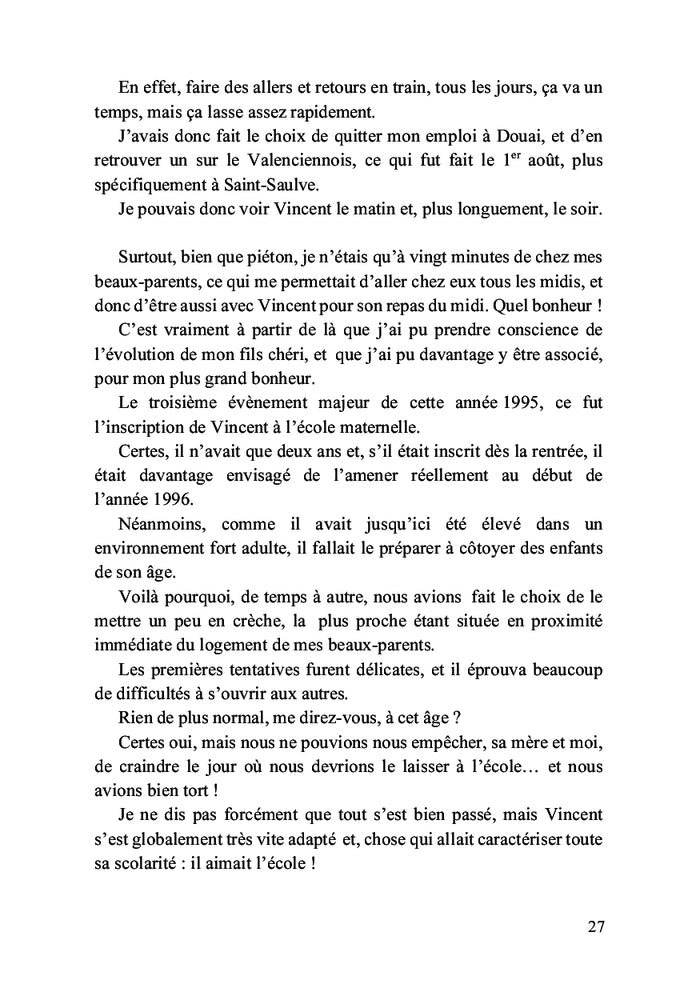 En effet, faire des allers et retours en train, tous les jours, ça va un temps, mais ça lasse assez rapidement.

J'avais donc fait le choix de quitter mon emploi à Douai, et d'en retrouver un sur le Valenciennois, ce qui fut fait le 1$^{er}$ août, plus spécifiquement à Saint-Saulve.

Je pouvais donc voir Vincent le matin et, plus longuement, le soir.

Surtout, bien que piéton, je n'étais qu'à vingt minutes de chez mes beaux-parents, ce qui me permettait d'aller chez eux tous les midis, et donc d'être aussi avec Vincent pour son repas du midi. Quel bonheur !

C'est vraiment à partir de là que j'ai pu prendre conscience de l'évolution de mon fils chéri, et que j'ai pu davantage y être associé, pour mon plus grand bonheur.

Le troisième évènement majeur de cette année 1995, ce fut l'inscription de Vincent à l'école maternelle.

Certes, il n'avait que deux ans et, s'il était inscrit dès la rentrée, il était davantage envisagé de l'amener réellement au début de l'année 1996.

Néanmoins, comme il avait jusqu'ici été élevé dans un environnement fort adulte, il fallait le préparer à côtoyer des enfants de son âge.

Voilà pourquoi, de temps à autre, nous avions fait le choix de le mettre un peu en crèche, la plus proche étant située en proximité immédiate du logement de mes beaux-parents.

Les premières tentatives furent délicates, et il éprouva beaucoup de difficultés à s'ouvrir aux autres.

Rien de plus normal, me direz-vous, à cet âge ?

Certes oui, mais nous ne pouvions nous empêcher, sa mère et moi, de craindre le jour où nous devrions le laisser à l'école… et nous avions bien tort !

Je ne dis pas forcément que tout s'est bien passé, mais Vincent s'est globalement très vite adapté et, chose qui allait caractériser toute sa scolarité : il aimait l'école !

27